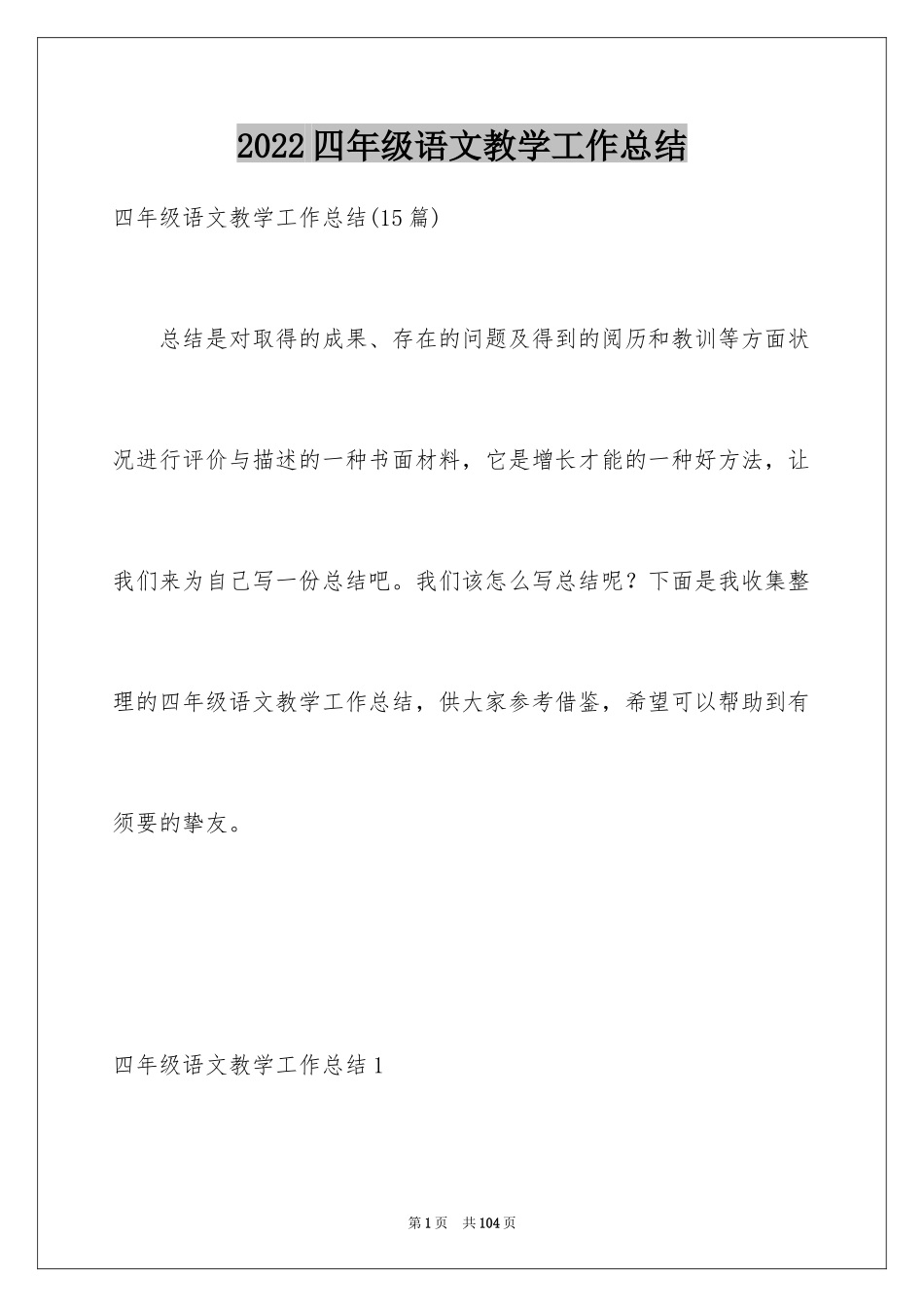 2022四年级语文教学工作总结

四年级语文教学工作总结(15篇)

总结是对取得的成果、存在的问题及得到的阅历和教训等方面状况进行评价与描述的一种书面材料，它是增长才能的一种好方法，让我们来为自己写一份总结吧。我们该怎么写总结呢？下面是我收集整理的四年级语文教学工作总结，供大家参考借鉴，希望可以帮助到有须要的挚友。

四年级语文教学工作总结1

第1页 共104页